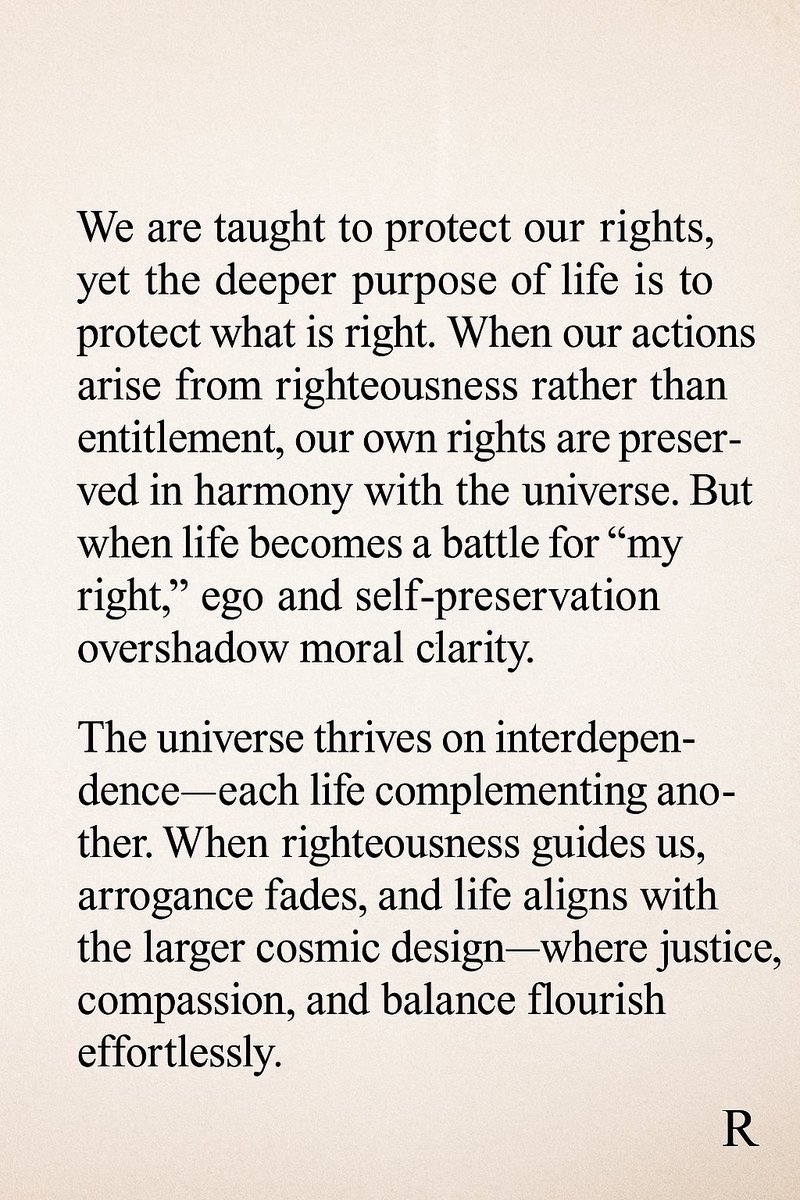 We are taught to protect our rights, yet the deeper purpose of life is to protect what is right. When our actions arise from righteousness rather than entitlement, our own rights are preserved in harmony with the universe. But when life becomes a battle for "my right," ego and self-preservation overshadow moral clarity.

The universe thrives on interdependence—each life complementing another. When righteousness guides us, arrogance fades, and life aligns with the larger cosmic design—where justice, compassion, and balance flourish effortlessly.

R